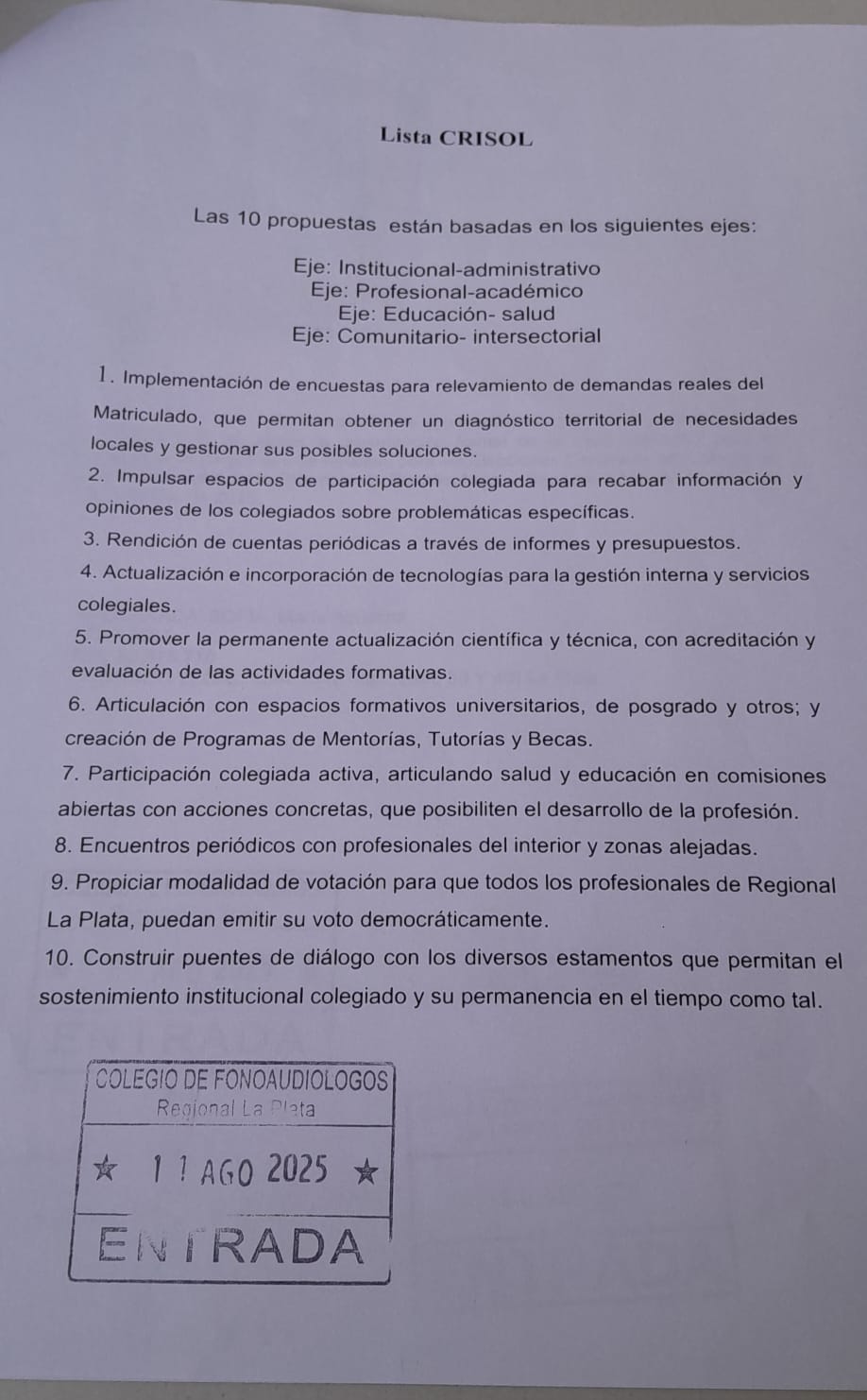 Lista CRISOL

Las 10 propuestas están basadas en los siguientes ejes:

Eje: Institucional-administrativo
Eje: Profesional-académico
Eje: Educación- salud
Eje: Comunitario- intersectorial

1. Implementación de encuestas para relevamiento de demandas reales del Matriculado, que permitan obtener un diagnóstico territorial de necesidades locales y gestionar sus posibles soluciones.
2. Impulsar espacios de participación colegiada para recabar información y opiniones de los colegiados sobre problemáticas específicas.
3. Rendición de cuentas periódicas a través de informes y presupuestos.
4. Actualización e incorporación de tecnologías para la gestión interna y servicios colegiales.
5. Promover la permanente actualización científica y técnica, con acreditación y evaluación de las actividades formativas.
6. Articulación con espacios formativos universitarios, de posgrado y otros; y creación de Programas de Mentorías, Tutorías y Becas.
7. Participación colegiada activa, articulando salud y educación en comisiones abiertas con acciones concretas, que posibiliten el desarrollo de la profesión.
8. Encuentros periódicos con profesionales del interior y zonas alejadas.
9. Propiciar modalidad de votación para que todos los profesionales de Regional La Plata, puedan emitir su voto democráticamente.
10. Construir puentes de diálogo con los diversos estamentos que permitan el sostenimiento institucional colegiado y su permanencia en el tiempo como tal.

COLEGIO DE FONOAUDIOLOGOS
Regional La Plata
★ 11 AGO 2025 ★
ENTRADA